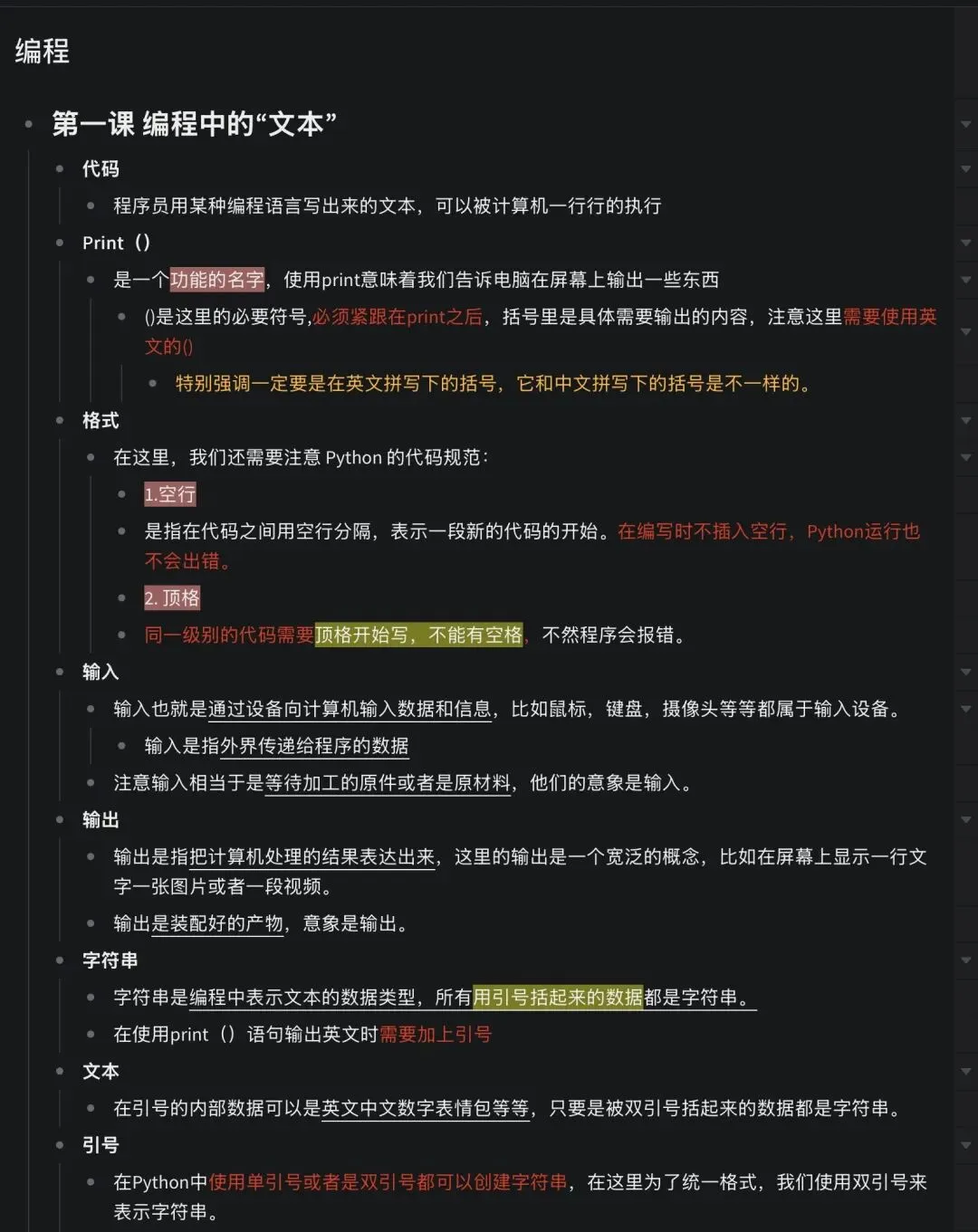 编程

第一课 编程中的“文本”

代码

程序员用某种编程语言写出来的文本，可以被计算机一行行的执行

Print（）

是一个功能的名字，使用print意味着我们告诉电脑在屏幕上输出一些东西

()是这里的必要符号,必须紧跟在print之后，括号里是具体需要输出的内容，注意这里需要使用英文的()

特别强调一定要是在英文拼写下的括号，它和中文拼写下的括号是不一样的。

格式

在这里，我们还需要注意 Python 的代码规范：

1.空行

是指在代码之间用空行分隔，表示一段新的代码的开始。在编写时不插入空行，Python运行也不会出错。

2. 顶格

同一级别的代码需要顶格开始写，不能有空格，不然程序会报错。

输入

输入也就是通过设备向计算机输入数据和信息，比如鼠标，键盘，摄像头等等都属于输入设备。

输入是指外界传递给程序的数据

注意输入相当于是等待加工的原件或者是原材料，他们的意象是输入。

输出

输出是指把计算机处理的结果表达出来，这里的输出是一个宽泛的概念，比如在屏幕上显示一行文字一张图片或者一段视频。

输出是装配好的产物，意象是输出。

字符串

字符串是编程中表示文本的数据类型，所有用引号括起来的数据都是字符串。

在使用print（）语句输出英文时需要加上引号

文本

在引号的内部数据可以是英文中文数字表情包等等，只要是被双引号括起来的数据都是字符串。

引号

在Python中使用单引号或者是双引号都可以创建字符串，在这里为了统一格式，我们使用双引号来表示字符串。